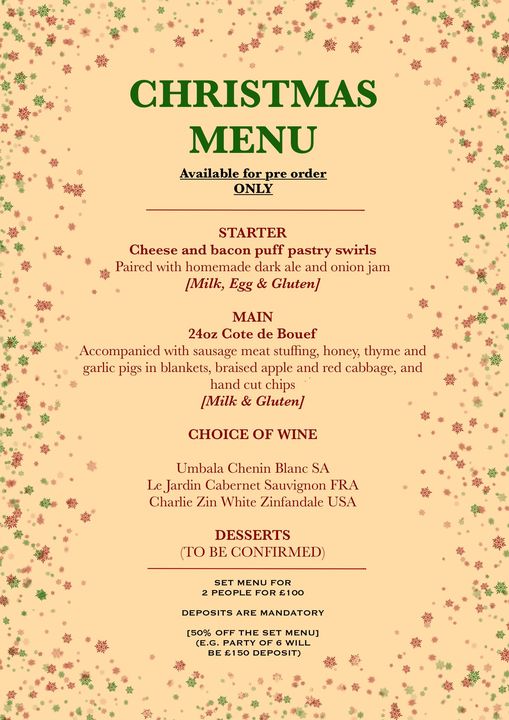 CHRISTMAS MENU

Available for pre order ONLY

STARTER
Cheese and bacon puff pastry swirls
Paired with homemade dark ale and onion jam
[Milk, Egg & Gluten]

MAIN
24oz Cote de Bouef
Accompanied with sausage meat stuffing, honey, thyme and garlic pigs in blankets, braised apple and red cabbage, and hand cut chips
[Milk & Gluten]

CHOICE OF WINE

Umbala Chenin Blanc SA
Le Jardin Cabernet Sauvignon FRA
Charlie Zin White Zinfandale USA

DESSERTS
(TO BE CONFIRMED)

SET MENU FOR
2 PEOPLE FOR £100

DEPOSITS ARE MANDATORY

[50% OFF THE SET MENU]
(E.G. PARTY OF 6 WILL BE £150 DEPOSIT)